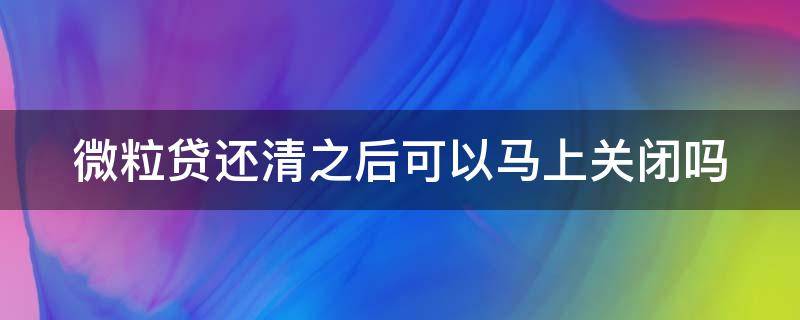 微粒贷还清之后可以马上关闭吗